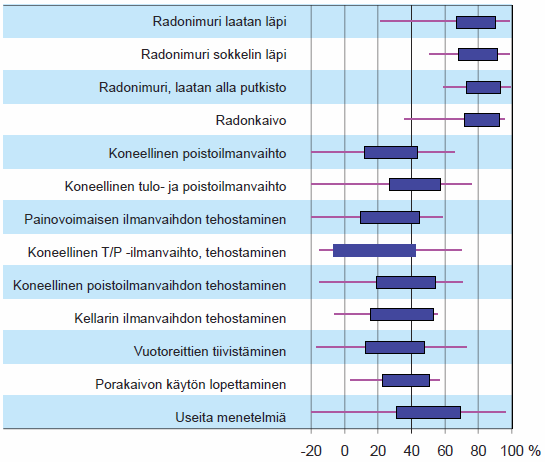 Radonimuri laatan läpi
Radonimuri sokkelin läpi
Radonimuri, laatan alla putkisto
Radonkaivo
Koneellinen poistoilmanvaihto
Koneellinen tulo- ja poistoilmanvaihto
Painovoimaisen ilmanvaihdon tehostaminen
Koneellinen T/P -ilmanvaihto, tehostaminen
Koneellinen poistoilmanvaihdon tehostaminen
Kellarin ilmanvaihdon tehostaminen
Vuotoreittien tiivistäminen
Porakaivon käytön lopettaminen
Useita menetelmiä

-20 0 20 40 60 80 100 %